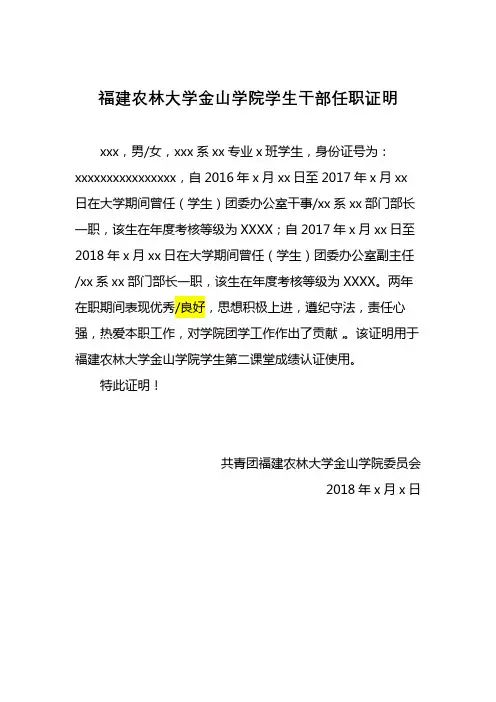 福建农林大学金山学院学生干部任职证明

xxx，男/女，xxx 系 xx 专业 x 班学生，身份证号为：xxxxxxxxxxxxxxxxx，自 2016 年 x 月 xx 日至 2017 年 x 月 xx 日在大学期间曾任（学生）团委办公室干事/xx 系 xx 部门部长一职，该生在年度考核等级为 XXXX；自 2017 年 x 月 xx 日至 2018 年 x 月 xx 日在大学期间曾任（学生）团委办公室副主任/xx 系 xx 部门部长一职，该生在年度考核等级为 XXXX。两年在职期间表现优秀/良好，思想积极上进，遵纪守法，责任心强，热爱本职工作，对学院团学工作作出了贡献 。该证明用于福建农林大学金山学院学生第二课堂成绩认证使用。

特此证明！

共青团福建农林大学金山学院委员会

2018 年 x 月 x 日